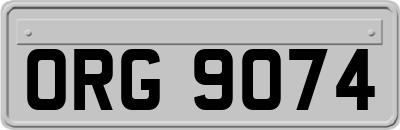 ORG 9074